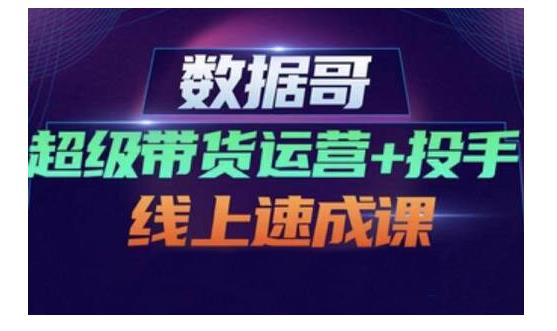 数据哥

超级带货运营+投手

线上速成课